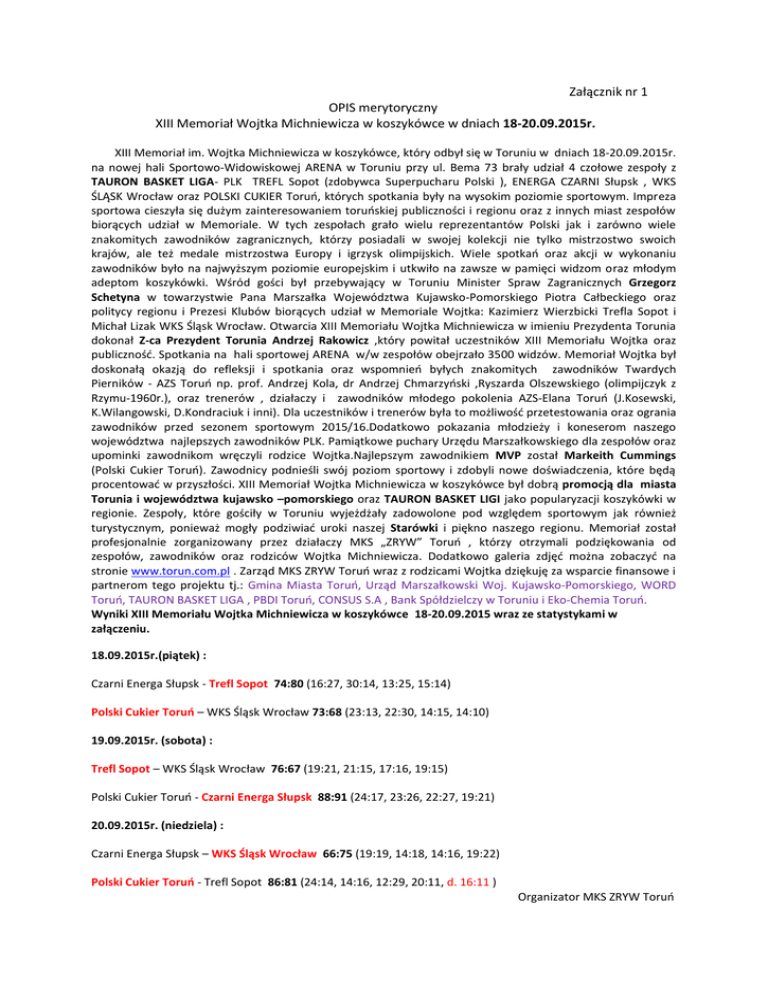 Załącznik nr 1

OPIS merytoryczny
XIII Memoriał Wojtka Michniewicza w koszykówce w dniach 18-20.09.2015r.

XIII Memoriał im. Wojtka Michniewicza w koszykówce, który odbył się w Toruniu w dniach 18-20.09.2015r. na nowej hali Sportowo-Widowiskowej ARENA w Toruniu przy ul. Bema 73 brały udział 4 czołowe zespoły z TAURON BASKET LIGA- PLK TREFL Sopot (zdobywca Superpucharu Polski ), ENERGA CZARNI Słupsk , WKS ŚLĄSK Wrocław oraz POLSKI CUKIER Toruń, których spotkania były na wysokim poziomie sportowym. Impreza sportowa cieszyła się dużym zainteresowaniem toruńskiej publiczności i regionu oraz z innych miast zespołów biorących udział w Memoriale. W tych zespołach grało wielu reprezentantów Polski jak i zarówno wiele znakomitych zawodników zagranicznych, którzy posiadali w swojej kolekcji nie tylko mistrzostwo swoich krajów, ale też medale mistrzostwa Europy i igrzysk olimpijskich. Wiele spotkań oraz akcji w wykonaniu zawodników było na najwyższym poziomie europejskim i utkwiło na zawsze w pamięci widzom oraz młodym adeptom koszykówki. Wśród gości był przebywający w Toruniu Minister Spraw Zagranicznych Grzegorz Schetyna w towarzystwie Pana Marszałka Województwa Kujawsko-Pomorskiego Piotra Całbeckiego oraz politycy regionu i Prezesi Klubów biorących udział w Memoriale Wojtka: Kazimierz Wierzbicki Trefla Sopot i Michał Lizak WKS Śląsk Wrocław. Otwarcia XIII Memoriału Wojtka Michniewicza w imieniu Prezydenta Torunia dokonał Z-ca Prezydent Torunia Andrzej Rakowicz ,który powitał uczestników XIII Memoriału Wojtka oraz publiczność. Spotkania na hali sportowej ARENA w/w zespołów obejrzało 3500 widzów. Memoriał Wojtka był doskonałą okazją do refleksji i spotkania oraz wspomnień byłych znakomitych zawodników Twardych Pierników - AZS Toruń np. prof. Andrzej Kola, dr Andrzej Chmarzyński ,Ryszarda Olszewskiego (olimpijczyk z Rzymu-1960r.), oraz trenerów , działaczy i zawodników młodego pokolenia AZS-Elana Toruń (J.Kosewski, K.Wilangowski, D.Kondraciuk i inni). Dla uczestników i trenerów była to możliwość przetestowania oraz ogrania zawodników przed sezonem sportowym 2015/16.Dodatkowo pokazania młodzieży i koneserom naszego województwa najlepszych zawodników PLK. Pamiątkowe puchary Urzędu Marszałkowskiego dla zespołów oraz upominki zawodnikom wręczyli rodzice Wojtka.Najlepszym zawodnikiem MVP został Markeith Cummings (Polski Cukier Toruń). Zawodnicy podnieśli swój poziom sportowy i zdobyli nowe doświadczenia, które będą procentować w przyszłości. XIII Memoriał Wojtka Michniewicza w koszykówce był dobrą promocją dla miasta Torunia i województwa kujawsko –pomorskiego oraz TAURON BASKET LIGI jako popularyzacji koszykówki w regionie. Zespoły, które gościły w Toruniu wyjeżdżały zadowolone pod względem sportowym jak również turystycznym, ponieważ mogły podziwiać uroki naszej Starówki i piękno naszego regionu. Memoriał został profesjonalnie zorganizowany przez działaczy MKS „ZRYW" Toruń , którzy otrzymali podziękowania od zespołów, zawodników oraz rodziców Wojtka Michniewicza. Dodatkowo galeria zdjęć można zobaczyć na stronie www.torun.com.pl . Zarząd MKS ZRYW Toruń wraz z rodzicami Wojtka dziękuję za wsparcie finansowe i partnerom tego projektu tj.: Gmina Miasta Toruń, Urząd Marszałkowski Woj. Kujawsko-Pomorskiego, WORD Toruń, TAURON BASKET LIGA , PBDI Toruń, CONSUS S.A , Bank Spółdzielczy w Toruniu i Eko-Chemia Toruń. Wyniki XIII Memoriału Wojtka Michniewicza w koszykówce 18-20.09.2015 wraz ze statystykami w załączeniu.

18.09.2015r.(piątek) :

Czarni Energa Słupsk - Trefl Sopot 74:80 (16:27, 30:14, 13:25, 15:14)

Polski Cukier Toruń – WKS Śląsk Wrocław 73:68 (23:13, 22:30, 14:15, 14:10)

19.09.2015r. (sobota) :

Trefl Sopot – WKS Śląsk Wrocław 76:67 (19:21, 21:15, 17:16, 19:15)

Polski Cukier Toruń - Czarni Energa Słupsk 88:91 (24:17, 23:26, 22:27, 19:21)

20.09.2015r. (niedziela) :

Czarni Energa Słupsk – WKS Śląsk Wrocław 66:75 (19:19, 14:18, 14:16, 19:22)

Polski Cukier Toruń - Trefl Sopot 86:81 (24:14, 14:16, 12:29, 20:11, d. 16:11 )

Organizator MKS ZRYW Toruń